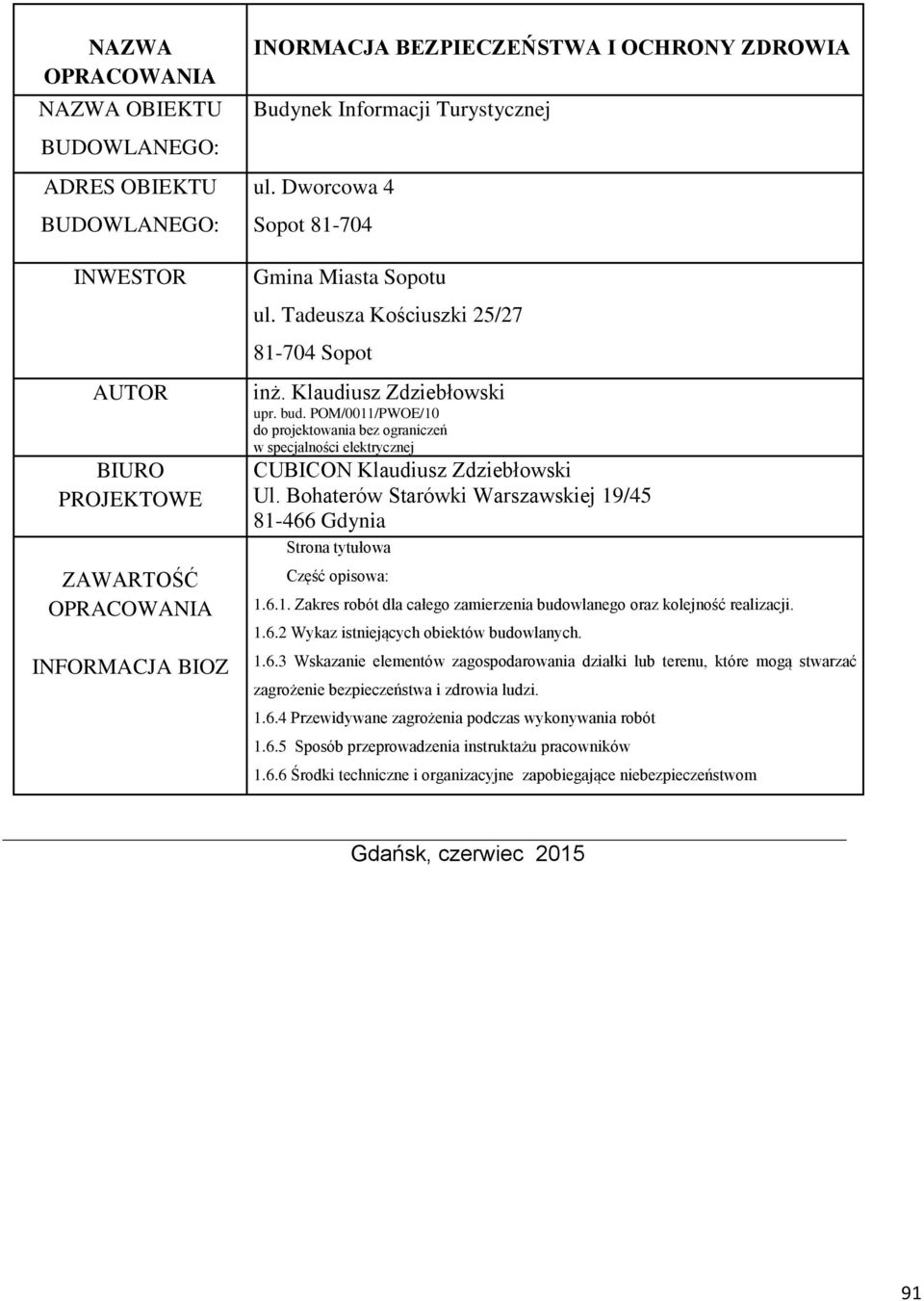 | NAZWA OPRACOWANIA | INORMACJA BEZPIECZEŃSTWA I OCHRONY ZDROWIA |
|---|---|
| NAZWA OBIEKTU BUDOWLANEGO: | Budynek Informacji Turystycznej |
| ADRES OBIEKTU BUDOWLANEGO: | ul. Dworcowa 4 Sopot 81-704 |
| INWESTOR | Gmina Miasta Sopotu ul. Tadeusza Kościuszki 25/27 81-704 Sopot |
| AUTOR | inż. Klaudiusz Zdziebłowski upr. bud. POM/0011/PWOE/10 do projektowania bez ograniczeń w specjalności elektrycznej |
| BIURO PROJEKTOWE | CUBICON Klaudiusz Zdziebłowski Ul. Bohaterów Starówki Warszawskiej 19/45 81-466 Gdynia |
| ZAWARTOŚĆ OPRACOWANIA INFORMACJA BIOZ | Strona tytułowa Część opisowa: 1.6.1. Zakres robót dla całego zamierzenia budowlanego oraz kolejność realizacji. 1.6.2 Wykaz istniejących obiektów budowlanych. 1.6.3 Wskazanie elementów zagospodarowania działki lub terenu, które mogą stwarzać zagrożenie bezpieczeństwa i zdrowia ludzi. 1.6.4 Przewidywane zagrożenia podczas wykonywania robót 1.6.5 Sposób przeprowadzenia instruktażu pracowników 1.6.6 Środki techniczne i organizacyjne zapobiegające niebezpieczeństwom |

Gdańsk, czerwiec 2015

91